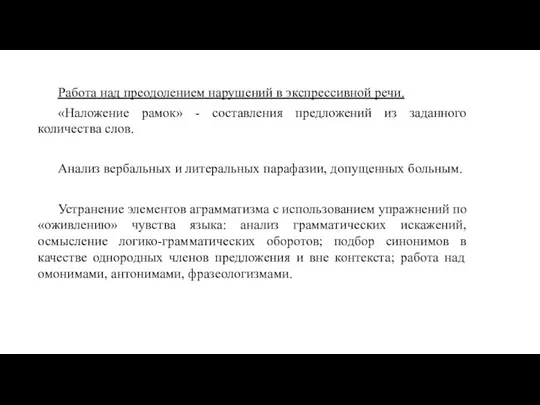 Работа над преодолением нарушений в экспрессивной речи.

«Наложение рамок» - составления предложений из заданного количества слов.

Анализ вербальных и литеральных парафазии, допущенных больным.

Устранение элементов аграмматизма с использованием упражнений по «оживлению» чувства языка: анализ грамматических искажений, осмысление логико-грамматических оборотов; подбор синонимов в качестве однородных членов предложения и вне контекста; работа над омонимами, антонимами, фразеологизмами.